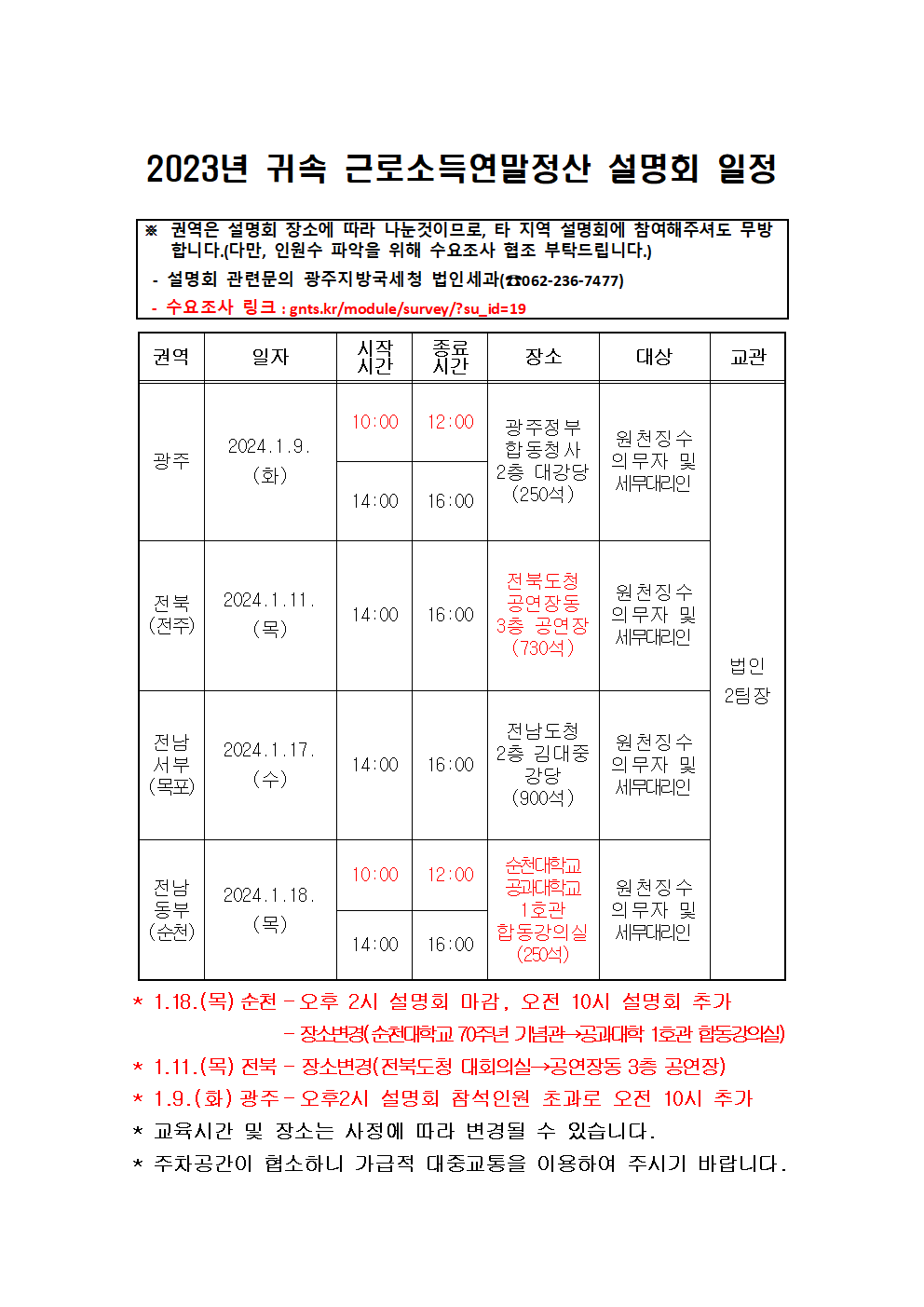 2023년 귀속 근로소득연말정산 설명회 일정

※ 권역은 설명회 장소에 따라 나눈것이므로, 타 지역 설명회에 참여해주셔도 무방합니다.(다만, 인원수 파악을 위해 수요조사 협조 부탁드립니다.)

- 설명회 관련문의 광주지방국세청 법인세과(☎062-236-7477)

- 수요조사 링크 : gnts.kr/module/survey/?su_id=19

| 권역 | 일자 | 시작 시간 | 종료 시간 | 장소 | 대상 | 교관 |
|---|---|---|---|---|---|---|
| 광주 | 2024.1.9. (화) | 10:00 | 12:00 | 광주정부 합동청사 2층 대강당 (250석) | 원천징수 의무자 및 세무대리인 | 법인 2팀장 |
| | | 14:00 | 16:00 | | | |
| 전북 (전주) | 2024.1.11. (목) | 14:00 | 16:00 | 전북도청 공연장동 3층 공연장 (730석) | 원천징수 의무자 및 세무대리인 | |
| 전남 서부 (목포) | 2024.1.17. (수) | 14:00 | 16:00 | 전남도청 2층 김대중 강당 (900석) | 원천징수 의무자 및 세무대리인 | |
| 전남 동부 (순천) | 2024.1.18. (목) | 10:00 | 12:00 | 순천대학교 공과대학교 1호관 합동강의실 (250석) | 원천징수 의무자 및 세무대리인 | |
| | | 14:00 | 16:00 | | | |

* 1.18.(목) 순천 - 오후 2시 설명회 마감, 오전 10시 설명회 추가

- 장소변경(순천대학교 70주년 기념관→공과대학 1호관 합동강의실)

* 1.11.(목) 전북 - 장소변경(전북도청 대회의실→공연장동 3층 공연장)

* 1.9.(화) 광주 - 오후2시 설명회 참석인원 초과로 오전 10시 추가

* 교육시간 및 장소는 사정에 따라 변경될 수 있습니다.

* 주차공간이 협소하니 가급적 대중교통을 이용하여 주시기 바랍니다.